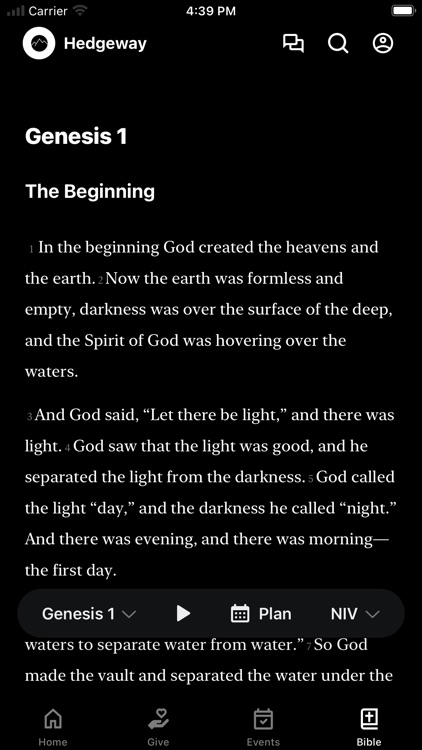 Carrier 4:39 PM

Hedgeway

Genesis 1

The Beginning

1 In the beginning God created the heavens and the earth. 2 Now the earth was formless and empty, darkness was over the surface of the deep, and the Spirit of God was hovering over the waters.

3 And God said, “Let there be light,” and there was light. 4 God saw that the light was good, and he separated the light from the darkness. 5 God called the light “day,” and the darkness he called “night.” And there was evening, and there was morning—the first day.

Genesis 1 Plan NIV

waters to separate water from water.” 7 So God made the vault and separated the water under the

Home Give Events Bible